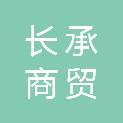 长承
商贸